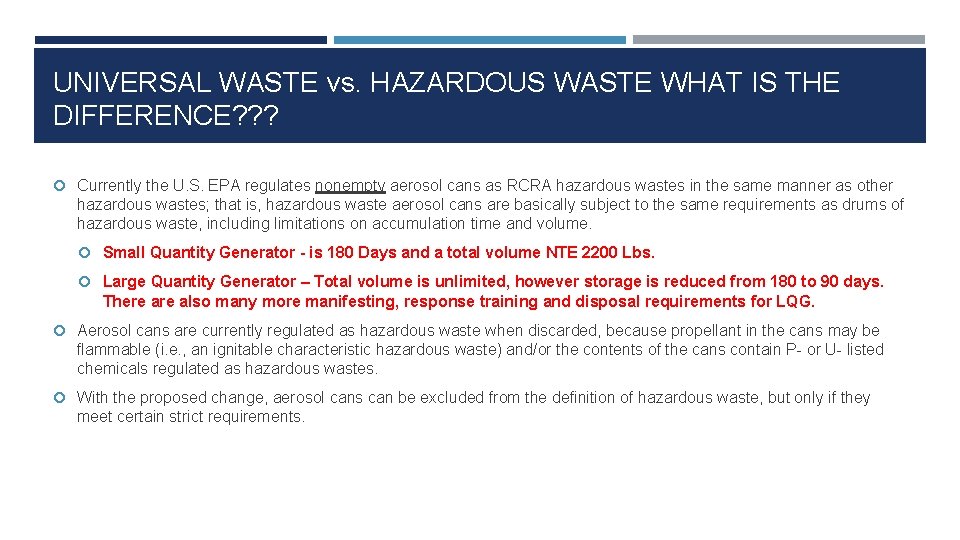 UNIVERSAL WASTE vs. HAZARDOUS WASTE WHAT IS THE DIFFERENCE???

Currently the U.S. EPA regulates nonempty aerosol cans as RCRA hazardous wastes in the same manner as other hazardous wastes; that is, hazardous waste aerosol cans are basically subject to the same requirements as drums of hazardous waste, including limitations on accumulation time and volume.

Small Quantity Generator - is 180 Days and a total volume NTE 2200 Lbs.

Large Quantity Generator – Total volume is unlimited, however storage is reduced from 180 to 90 days. There are also many more manifesting, response training and disposal requirements for LQG.

Aerosol cans are currently regulated as hazardous waste when discarded, because propellant in the cans may be flammable (i.e., an ignitable characteristic hazardous waste) and/or the contents of the cans contain P- or U- listed chemicals regulated as hazardous wastes.

With the proposed change, aerosol cans can be excluded from the definition of hazardous waste, but only if they meet certain strict requirements.